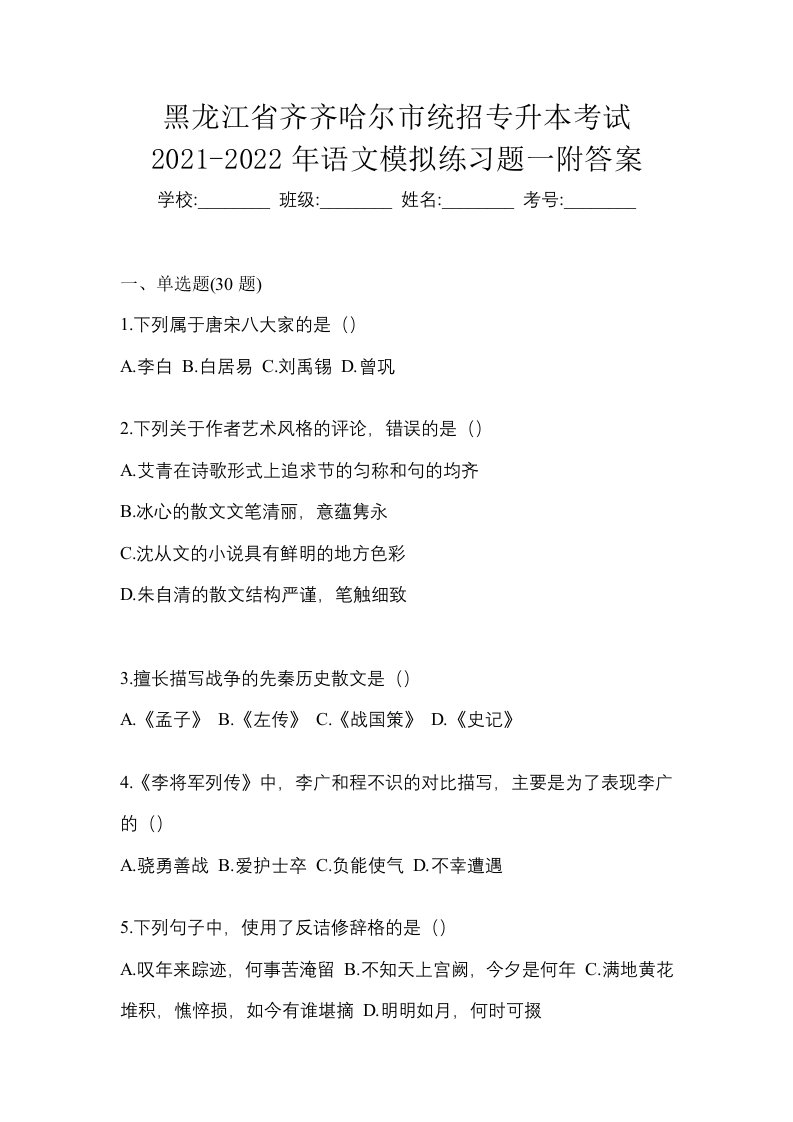 黑龙江省齐齐哈尔市统招专升本考试
2021-2022 年语文模拟练习题一附答案

学校:________ 班级:________ 姓名:________ 考号:________

一、单选题(30 题)

1.下列属于唐宋八大家的是（）

A.李白 B.白居易 C.刘禹锡 D.曾巩

2.下列关于作者艺术风格的评论，错误的是（）

A.艾青在诗歌形式上追求节的匀称和句的均齐

B.冰心的散文文笔清丽，意蕴隽永

C.沈从文的小说具有鲜明的地方色彩

D.朱自清的散文结构严谨，笔触细致

3.擅长描写战争的先秦历史散文是（）

A.《孟子》 B.《左传》 C.《战国策》 D.《史记》

4.《李将军列传》中，李广和程不识的对比描写，主要是为了表现李广的（）

A.骁勇善战 B.爱护士卒 C.负能使气 D.不幸遭遇

5.下列句子中，使用了反诘修辞格的是（）

A.叹年来踪迹，何事苦淹留 B.不知天上宫阙，今夕是何年 C.满地黄花堆积，憔悴损，如今有谁堪摘 D.明明如月，何时可掇